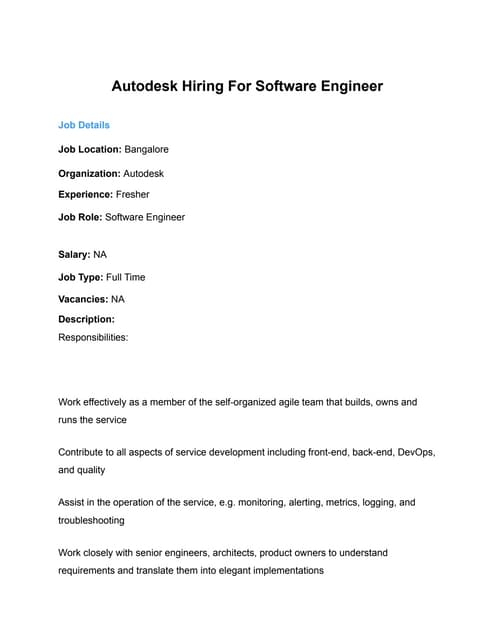 Autodesk Hiring For Software Engineer

Job Details

Job Location: Bangalore

Organization: Autodesk

Experience: Fresher

Job Role: Software Engineer

Salary: NA

Job Type: Full Time

Vacancies: NA

Description:
Responsibilities:

Work effectively as a member of the self-organized agile team that builds, owns and runs the service

Contribute to all aspects of service development including front-end, back-end, DevOps, and quality

Assist in the operation of the service, e.g. monitoring, alerting, metrics, logging, and troubleshooting

Work closely with senior engineers, architects, product owners to understand requirements and translate them into elegant implementations